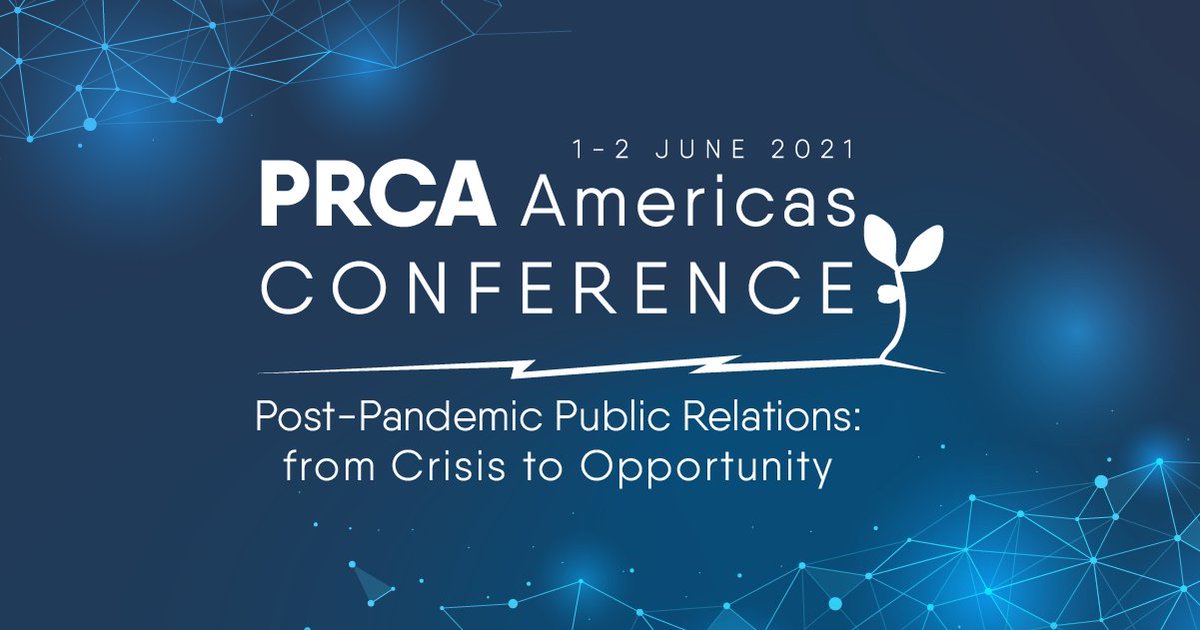 1-2 JUNE 2021
PRCA Americas
CONFERENCE

Post-Pandemic Public Relations: from Crisis to Opportunity